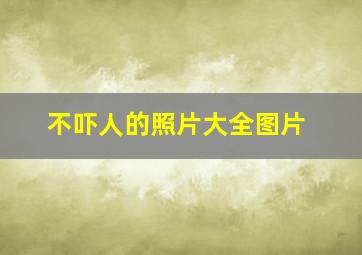 不吓人的照片大全图片